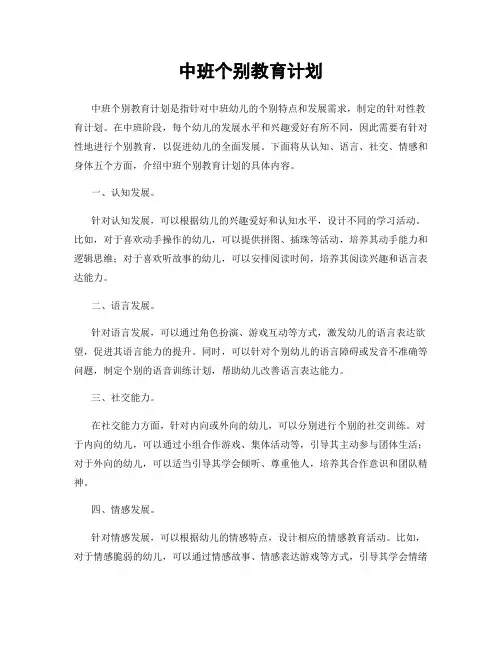 中班个别教育计划

中班个别教育计划是指针对中班幼儿的个别特点和发展需求，制定的针对性教育计划。在中班阶段，每个幼儿的发展水平和兴趣爱好有所不同，因此需要有针对性地进行个别教育，以促进幼儿的全面发展。下面将从认知、语言、社交、情感和身体五个方面，介绍中班个别教育计划的具体内容。

一、认知发展。

针对认知发展，可以根据幼儿的兴趣爱好和认知水平，设计不同的学习活动。比如，对于喜欢动手操作的幼儿，可以提供拼图、插珠等活动，培养其动手能力和逻辑思维；对于喜欢听故事的幼儿，可以安排阅读时间，培养其阅读兴趣和语言表达能力。

二、语言发展。

针对语言发展，可以通过角色扮演、游戏互动等方式，激发幼儿的语言表达欲望，促进其语言能力的提升。同时，可以针对个别幼儿的语言障碍或发音不准确等问题，制定个别的语音训练计划，帮助幼儿改善语言表达能力。

三、社交能力。

在社交能力方面，针对内向或外向的幼儿，可以分别进行个别的社交训练。对于内向的幼儿，可以通过小组合作游戏、集体活动等，引导其主动参与团体生活；对于外向的幼儿，可以适当引导其学会倾听、尊重他人，培养其合作意识和团队精神。

四、情感发展。

针对情感发展，可以根据幼儿的情感特点，设计相应的情感教育活动。比如，对于情感脆弱的幼儿，可以通过情感故事、情感表达游戏等方式，引导其学会情绪